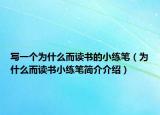 写一个为什么而读书的小练笔（为什么而读书小练笔简介介绍）